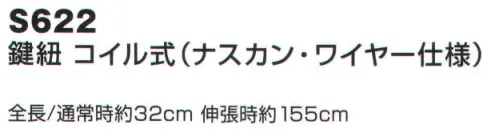 S622
鍵紐 コイル式(ナスカン・ワイヤー仕様)

全長/通常時約32cm 伸張時約155cm